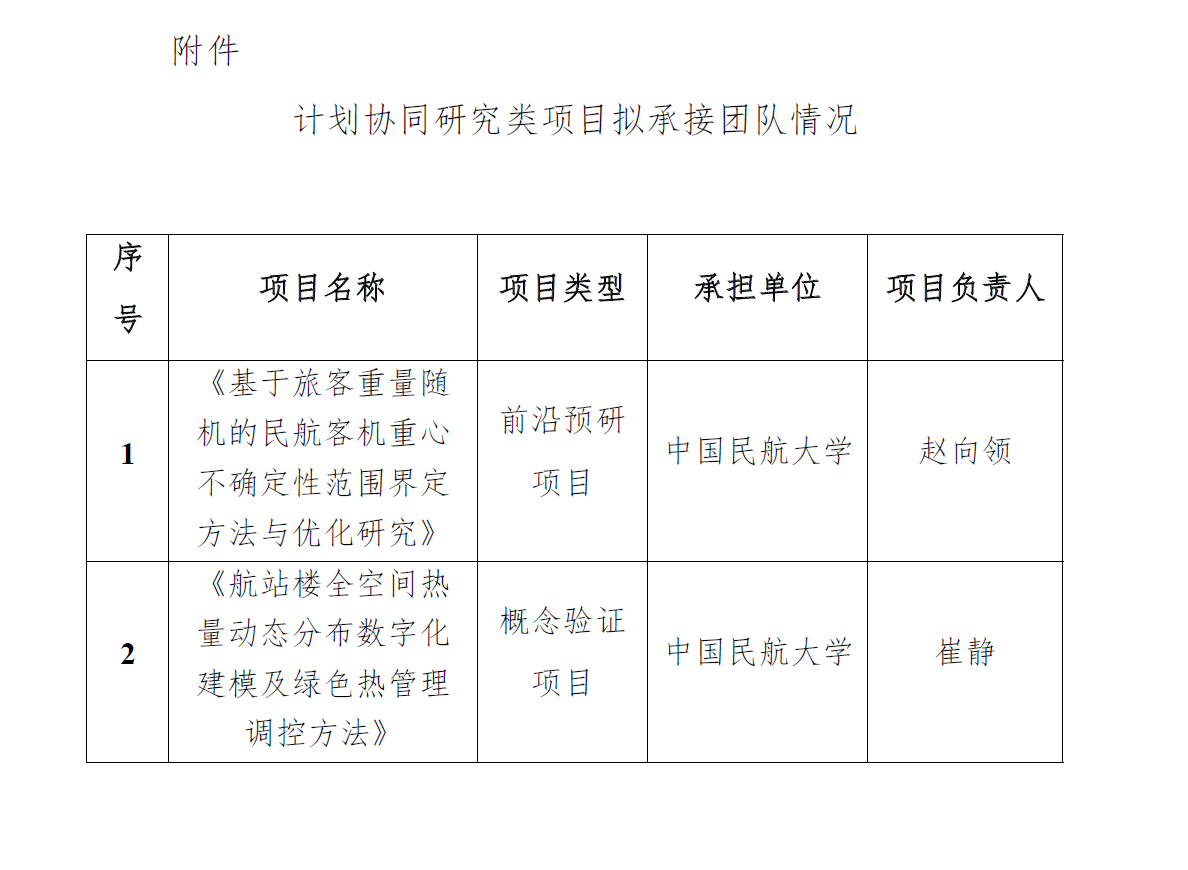 附件

计划协同研究类项目拟承接团队情况

| 序号 | 项目名称 | 项目类型 | 承担单位 | 项目负责人 |
|---|---|---|---|---|
| 1 | 《基于旅客重量随机的民航客机重心不确定性范围界定方法与优化研究》 | 前沿预研项目 | 中国民航大学 | 赵向领 |
| 2 | 《航站楼全空间热量动态分布数字化建模及绿色热管理调控方法》 | 概念验证项目 | 中国民航大学 | 崔静 |